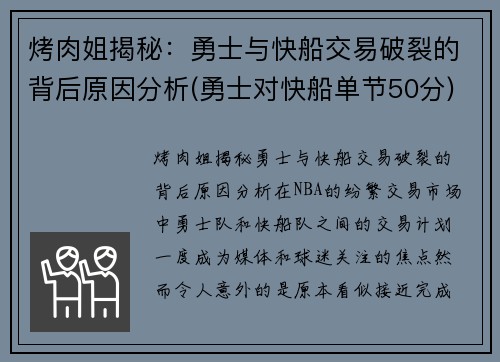 烤肉姐揭秘：勇士与快船交易破裂的背后原因分析(勇士对快船单节50分)

烤肉姐揭秘勇士与快船交易破裂的背后原因分析在NBA的纷繁交易市场中勇士队和快船队之间的交易计划一度成为媒体和球迷关注的焦点然而令人意外的是原本看似接近完成